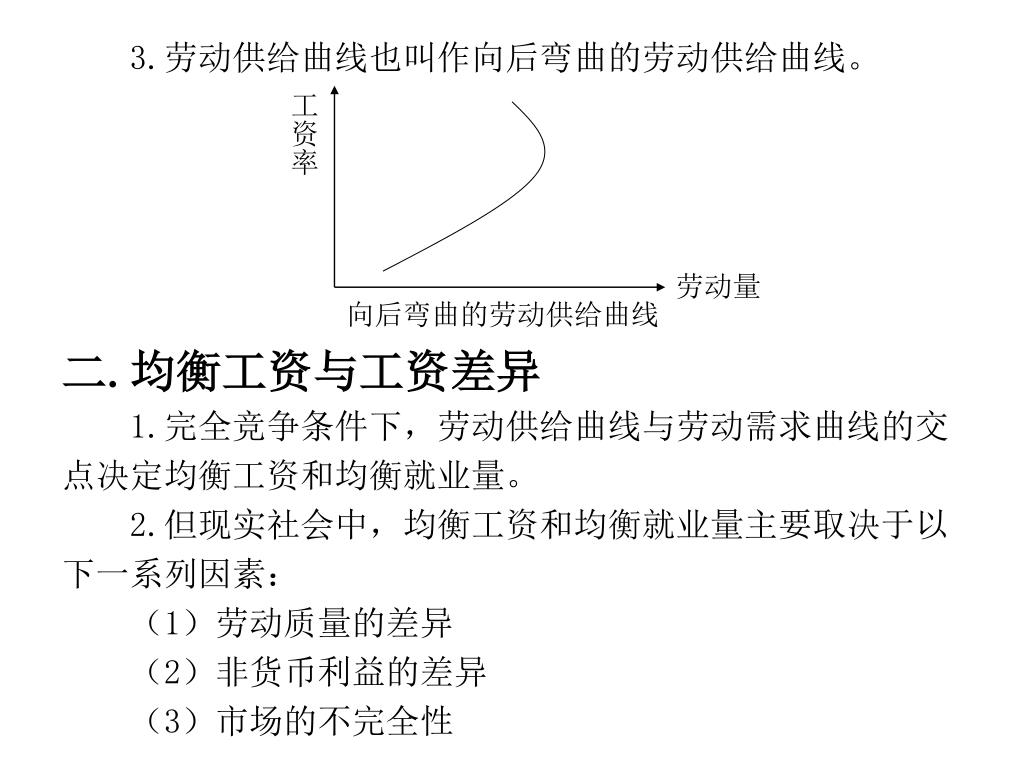 3.劳动供给曲线也叫作向后弯曲的劳动供给曲线。

工资率

劳动量

向后弯曲的劳动供给曲线

二.均衡工资与工资差异

1.完全竞争条件下，劳动供给曲线与劳动需求曲线的交点决定均衡工资和均衡就业量。

2.但现实社会中，均衡工资和均衡就业量主要取决于以下一系列因素：

（1）劳动质量的差异

（2）非货币利益的差异

（3）市场的不完全性